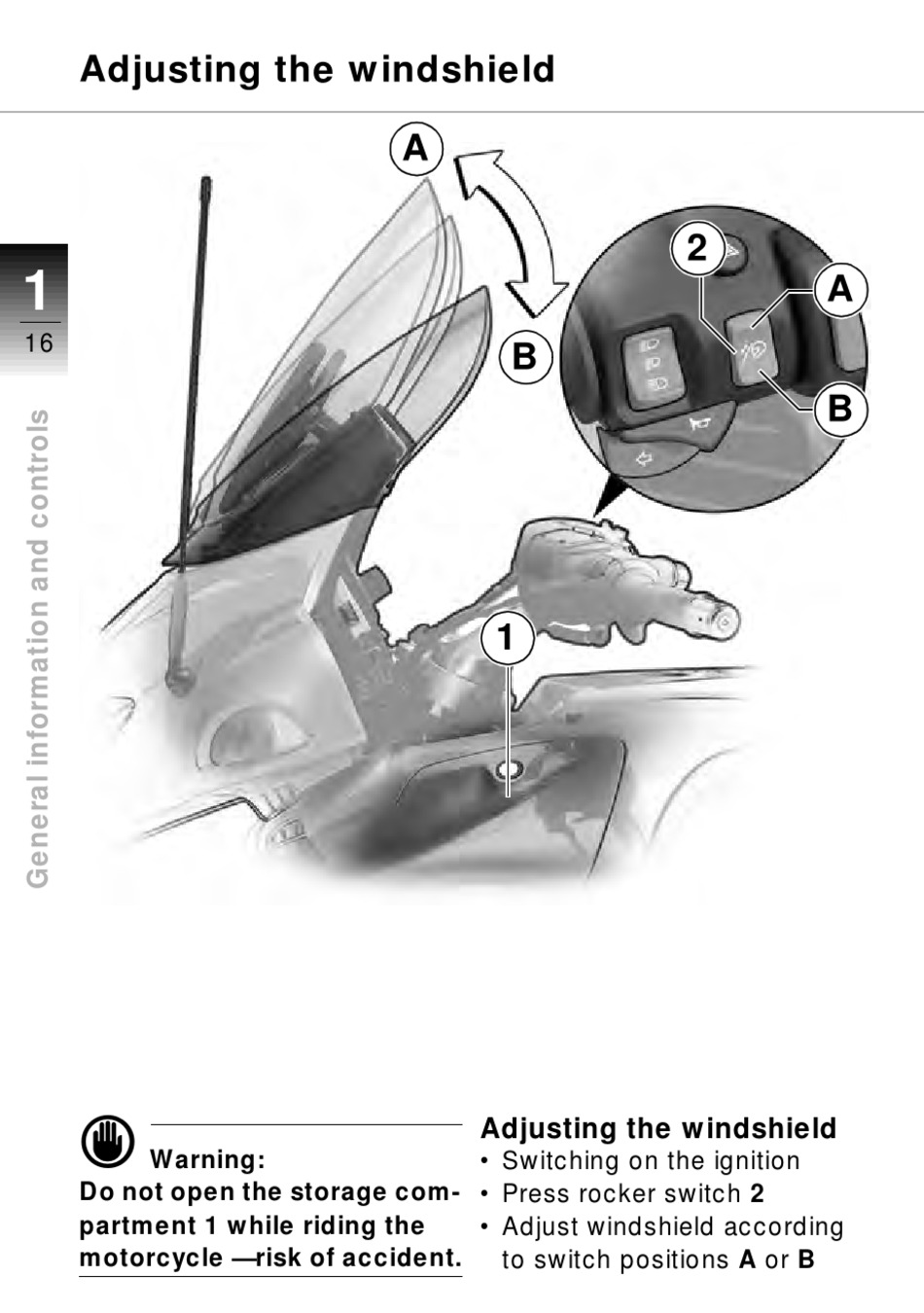 Adjusting the windshield

1

16

General information and controls

A

B

2

A

B

1

Warning:

Do not open the storage compartment 1 while riding the motorcycle —risk of accident.

Adjusting the windshield

• Switching on the ignition
• Press rocker switch 2
• Adjust windshield according to switch positions A or B